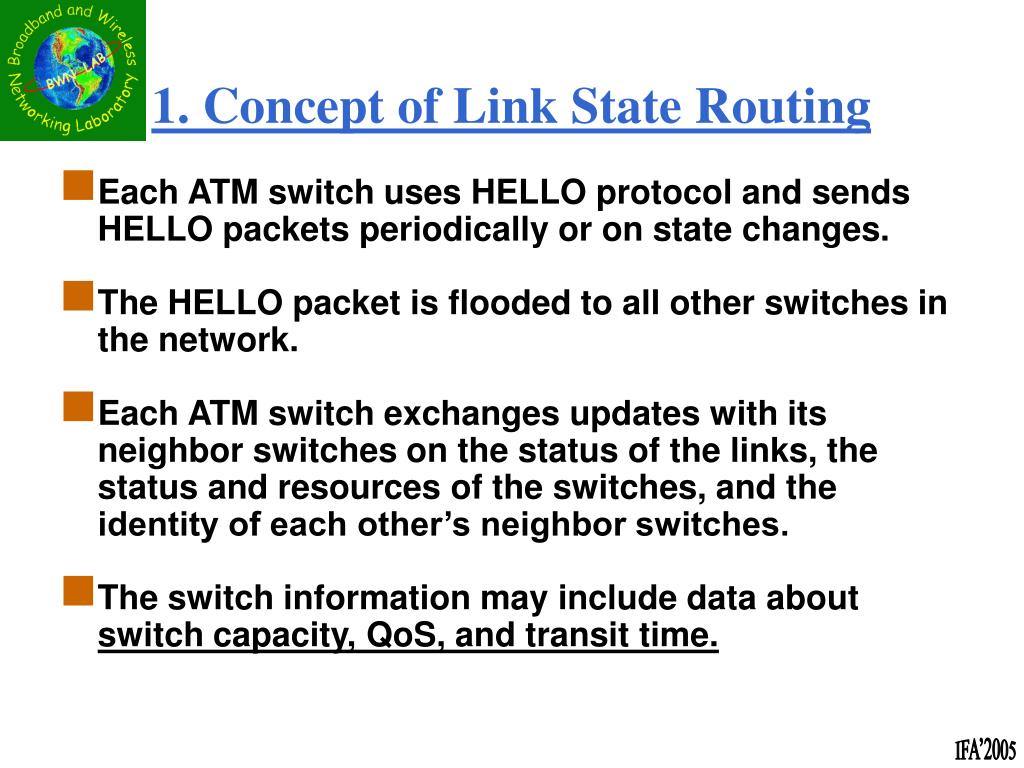 Broadband and Wireless Networking Laboratory
BWN-LAB

1. Concept of Link State Routing

Each ATM switch uses HELLO protocol and sends HELLO packets periodically or on state changes.

The HELLO packet is flooded to all other switches in the network.

Each ATM switch exchanges updates with its neighbor switches on the status of the links, the status and resources of the switches, and the identity of each other's neighbor switches.

The switch information may include data about switch capacity, QoS, and transit time.

IFA'2005